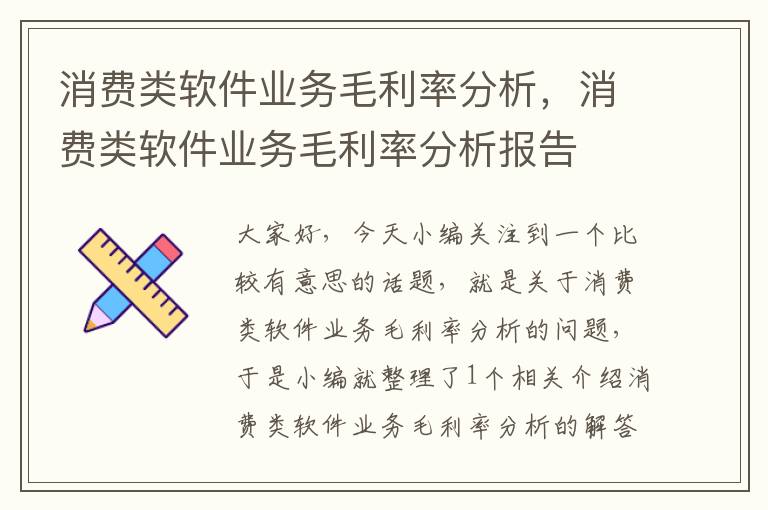 消费类软件业务毛利率分析，消费类软件业务毛利率分析报告

大家好，今天小编关注到一个比较有意思的话题，就是关于消费类软件业务毛利率分析的问题，于是小编就整理了1个相关介绍消费类软件业务毛利率分析的解答